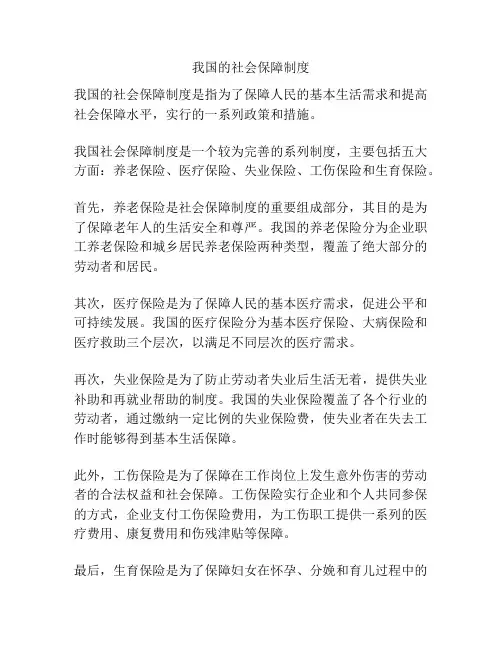 我国的社会保障制度

我国的社会保障制度是指为了保障人民的基本生活需求和提高社会保障水平，实行的一系列政策和措施。

我国社会保障制度是一个较为完善的系列制度，主要包括五大方面：养老保险、医疗保险、失业保险、工伤保险和生育保险。

首先，养老保险是社会保障制度的重要组成部分，其目的是为了保障老年人的生活安全和尊严。我国的养老保险分为企业职工养老保险和城乡居民养老保险两种类型，覆盖了绝大部分的劳动者和居民。

其次，医疗保险是为了保障人民的基本医疗需求，促进公平和可持续发展。我国的医疗保险分为基本医疗保险、大病保险和医疗救助三个层次，以满足不同层次的医疗需求。

再次，失业保险是为了防止劳动者失业后生活无着，提供失业补助和再就业帮助的制度。我国的失业保险覆盖了各个行业的劳动者，通过缴纳一定比例的失业保险费，使失业者在失去工作时能够得到基本生活保障。

此外，工伤保险是为了保障在工作岗位上发生意外伤害的劳动者的合法权益和社会保障。工伤保险实行企业和个人共同参保的方式，企业支付工伤保险费用，为工伤职工提供一系列的医疗费用、康复费用和伤残津贴等保障。

最后，生育保险是为了保障妇女在怀孕、分娩和育儿过程中的